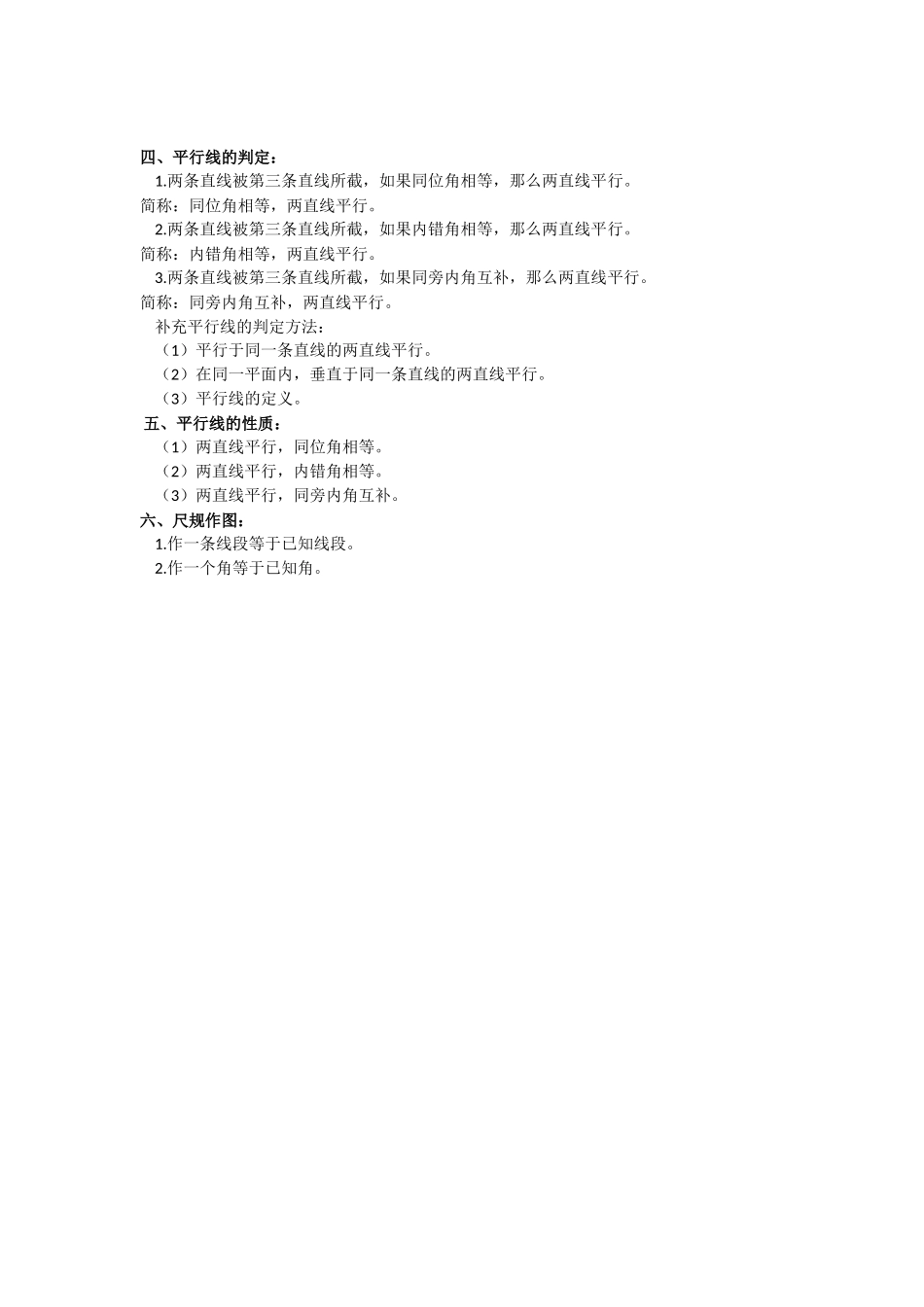 四、平行线的判定：
1.两条直线被第三条直线所截，如果同位角相等，那么两直线平行。
简称：同位角相等，两直线平行。
2.两条直线被第三条直线所截，如果内错角相等，那么两直线平行。
简称：内错角相等，两直线平行。
3.两条直线被第三条直线所截，如果同旁内角互补，那么两直线平行。
简称：同旁内角互补，两直线平行。
补充平行线的判定方法：
（1）平行于同一条直线的两直线平行。
（2）在同一平面内，垂直于同一条直线的两直线平行。
（3）平行线的定义。
五、平行线的性质：
（1）两直线平行，同位角相等。
（2）两直线平行，内错角相等。
（3）两直线平行，同旁内角互补。
六、尺规作图：
1.作一条线段等于已知线段。
2.作一个角等于已知角。